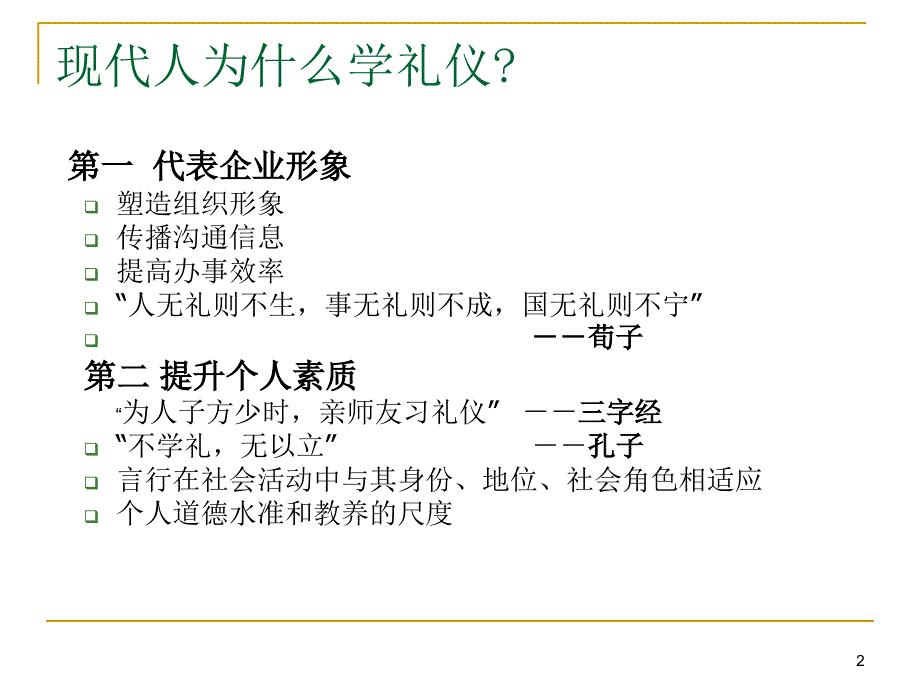 现代人为什么学礼仪?

第一 代表企业形象

塑造组织形象

传播沟通信息

提高办事效率

“人无礼则不生，事无礼则不成，国无礼则不宁”

——荀子

第二 提升个人素质

“为人子方少时，亲师友习礼仪” ——三字经

“不学礼，无以立” ——孔子

言行在社会活动中与其身份、地位、社会角色相适应

个人道德水准和教养的尺度

2